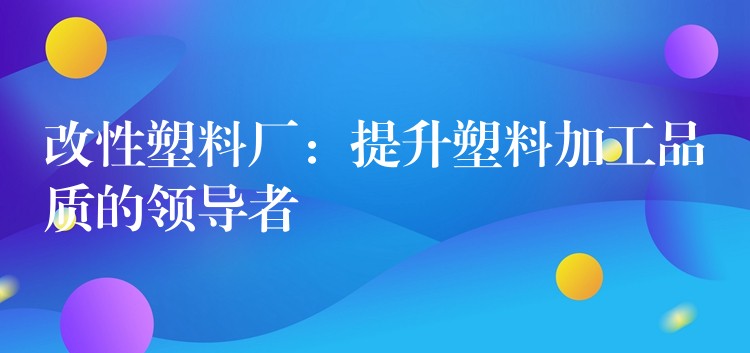 改性塑料厂：提升塑料加工品质的领导者